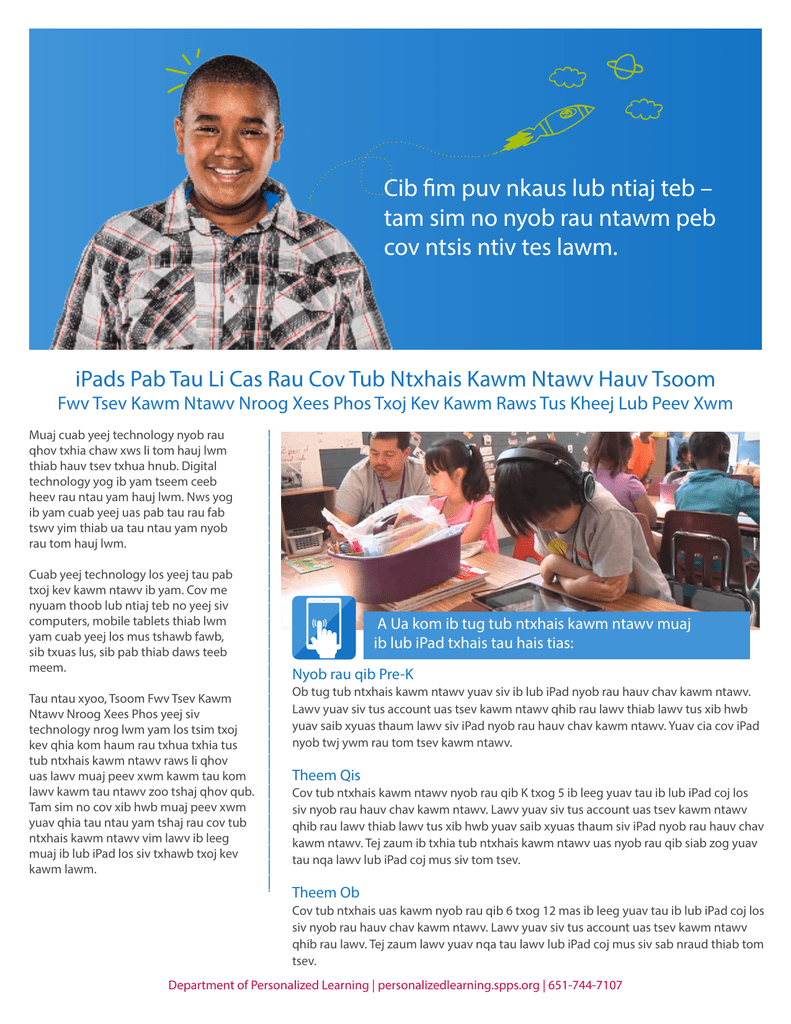 Cib fim puv nkaus lub ntiaj teb – tam sim no nyob rau ntawm peb cov ntsis ntiv tes lawm.

iPads Pab Tau Li Cas Rau Cov Tub Ntxhais Kawm Ntawv Hauv Tsoom Fwv Tsev Kawm Ntawv Nroog Xees Phos Txoj Kev Kawm Raws Tus Kheej Lub Peev Xwm

Muaj cuab yeej technology nyob rau qhov txhia chaw xws li tom hauj lwm thiab hauv tsev txhua hnub. Digital technology yog ib yam tseem ceeb heev rau ntau yam hauj lwm. Nws yog ib yam cuab yeej uas pab tau rau fab tswv yim thiab ua tau ntau yam nyob rau tom hauj lwm.

Cuab yeej technology los yeej tau pab txoj kev kawm ntawv ib yam. Cov me nyuam thoob lub ntiaj teb no yeej siv computers, mobile tablets thiab lwm yam cuab yeej los mus tshawb fawb, sib txuas lus, sib pab thiab daws teeb meem.

Tau ntau xyoo, Tsoom Fwv Tsev Kawm Ntawv Nroog Xees Phos yeej siv technology nrog lwm yam los tsim txoj kev qhia kom haum rau txhua txhia tus tub ntxhais kawm ntawv raws li qhov uas lawv muaj peev xwm kawm tau kom lawv kawm tau ntawv zoo tshaj qhov qub. Tam sim no cov xib hwb muaj peev xwm yuav qhia tau ntau yam tshaj rau cov tub ntxhais kawm ntawv vim lawv ib leeg muaj ib lub iPad los siv txhawb txoj kev kawm lawm.

A Ua kom ib tug tub ntxhais kawm ntawv muaj ib lub iPad txhais tau hais tias:

Nyob rau qib Pre-K
Ob tug tub ntxhais kawm ntawv yuav siv ib lub iPad nyob rau hauv chav kawm ntawv. Lawv yuav siv tus account uas tsev kawm ntawv qhib rau lawv thiab lawv tus xib hwb yuav saib xyuas thaum lawv siv iPad nyob rau hauv chav kawm ntawv. Yuav cia cov iPad nyob twj ywm rau tom tsev kawm ntawv.

Theem Qis
Cov tub ntxhais kawm ntawv nyob rau qib K txog 5 ib leeg yuav tau ib lub iPad coj los siv nyob rau hauv chav kawm ntawv. Lawv yuav siv tus account uas tsev kawm ntawv qhib rau lawv thiab lawv tus xib hwb yuav saib xyuas thaum siv iPad nyob rau hauv chav kawm ntawv. Tej zaum ib txhia tub ntxhais kawm ntawv uas nyob rau qib siab zog yuav tau nqa lawv lub iPad coj mus siv tom tsev.

Theem Ob
Cov tub ntxhais uas kawm nyob rau qib 6 txog 12 mas ib leeg yuav tau ib lub iPad coj los siv nyob rau hauv chav kawm ntawv. Lawv yuav siv tus account uas tsev kawm ntawv qhib rau lawv. Tej zaum lawv yuav nqa tau lawv lub iPad coj mus siv sab nraud thiab tom tsev.

Department of Personalized Learning | personalizedlearning.spps.org | 651-744-7107